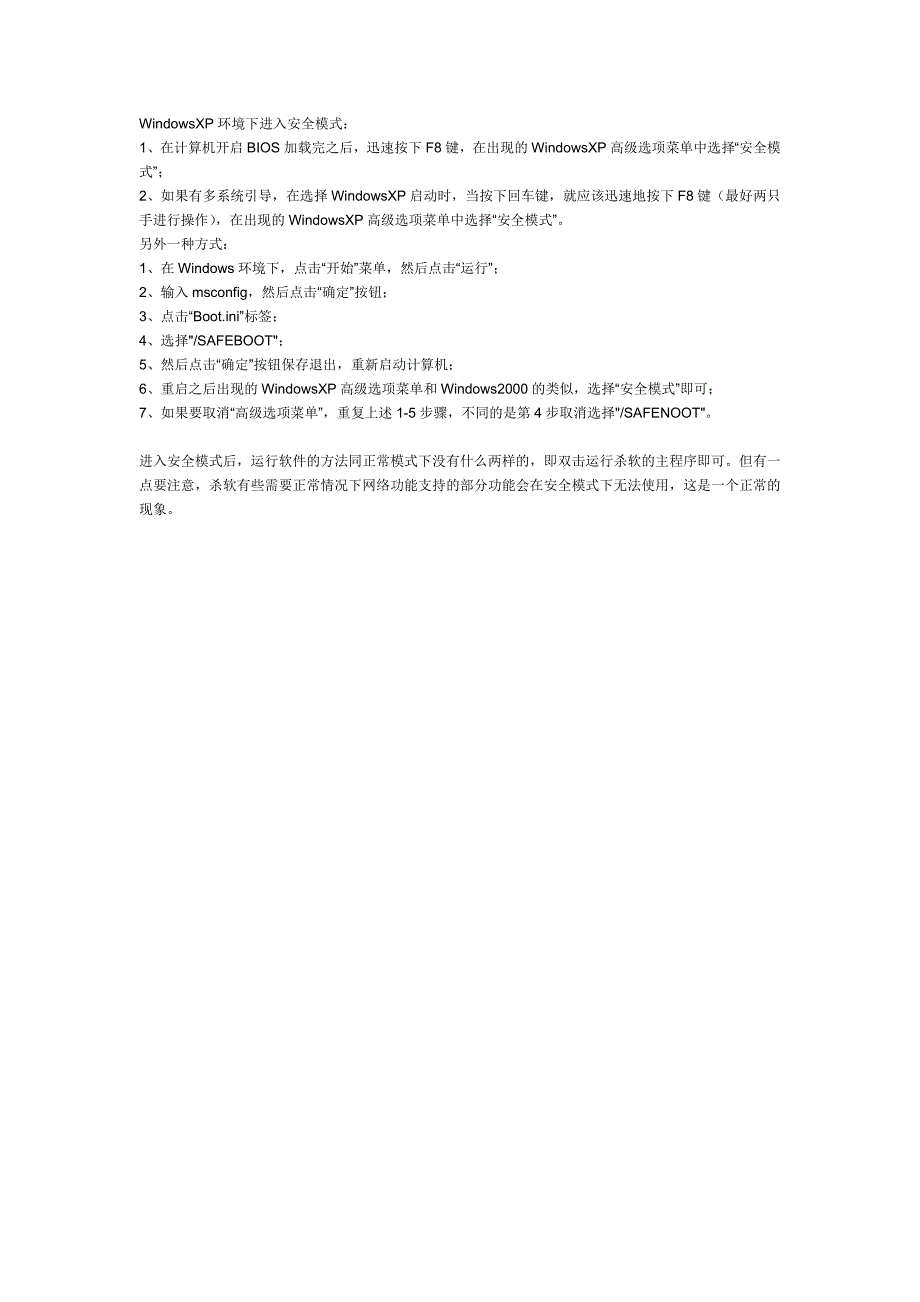 WindowsXP 环境下进入安全模式：
1、在计算机开启 BIOS 加载完之后，迅速按下 F8 键，在出现的 WindowsXP 高级选项菜单中选择“安全模式”；
2、如果有多系统引导，在选择 WindowsXP 启动时，当按下回车键，就应该迅速地按下 F8 键（最好两只手进行操作），在出现的 WindowsXP 高级选项菜单中选择“安全模式”。
另外一种方式：
1、在 Windows 环境下，点击“开始”菜单，然后点击“运行”；
2、输入 msconfig，然后点击“确定”按钮；
3、点击“Boot.ini”标签；
4、选择"/SAFEBOOT"；
5、然后点击“确定”按钮保存退出，重新启动计算机；
6、重启之后出现的 WindowsXP 高级选项菜单和 Windows2000 的类似，选择“安全模式”即可；
7、如果要取消“高级选项菜单”，重复上述 1-5 步骤，不同的是第 4 步取消选择"/SAFENOOT"。

进入安全模式后，运行软件的方法同正常模式下没有什么两样的，即双击运行杀软的主程序即可。但有一点要注意，杀软有些需要正常情况下网络功能支持的部分功能会在安全模式下无法使用，这是一个正常的现象。